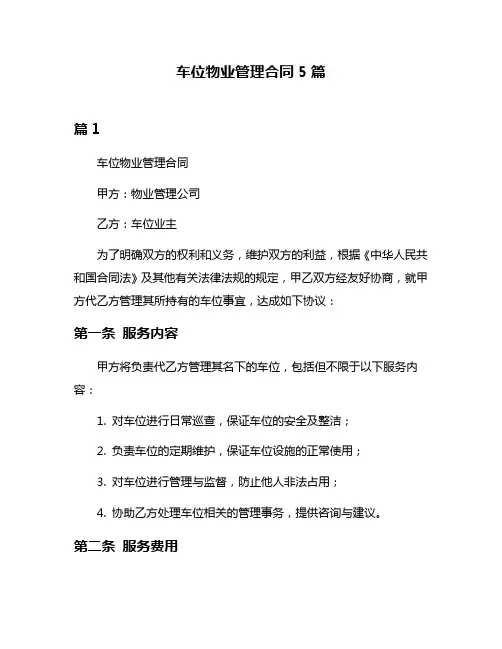 车位物业管理合同 5 篇

篇 1

车位物业管理合同

甲方：物业管理公司

乙方：车位业主

为了明确双方的权利和义务，维护双方的利益，根据《中华人民共和国合同法》及其他有关法律法规的规定，甲乙双方经友好协商，就甲方代乙方管理其所持有的车位事宜，达成如下协议：

第一条 服务内容

甲方将负责代乙方管理其名下的车位，包括但不限于以下服务内容：

1. 对车位进行日常巡查，保证车位的安全及整洁；

2. 负责车位的定期维护，保证车位设施的正常使用；

3. 对车位进行管理与监督，防止他人非法占用；

4. 协助乙方处理车位相关的管理事务，提供咨询与建议。

第二条 服务费用